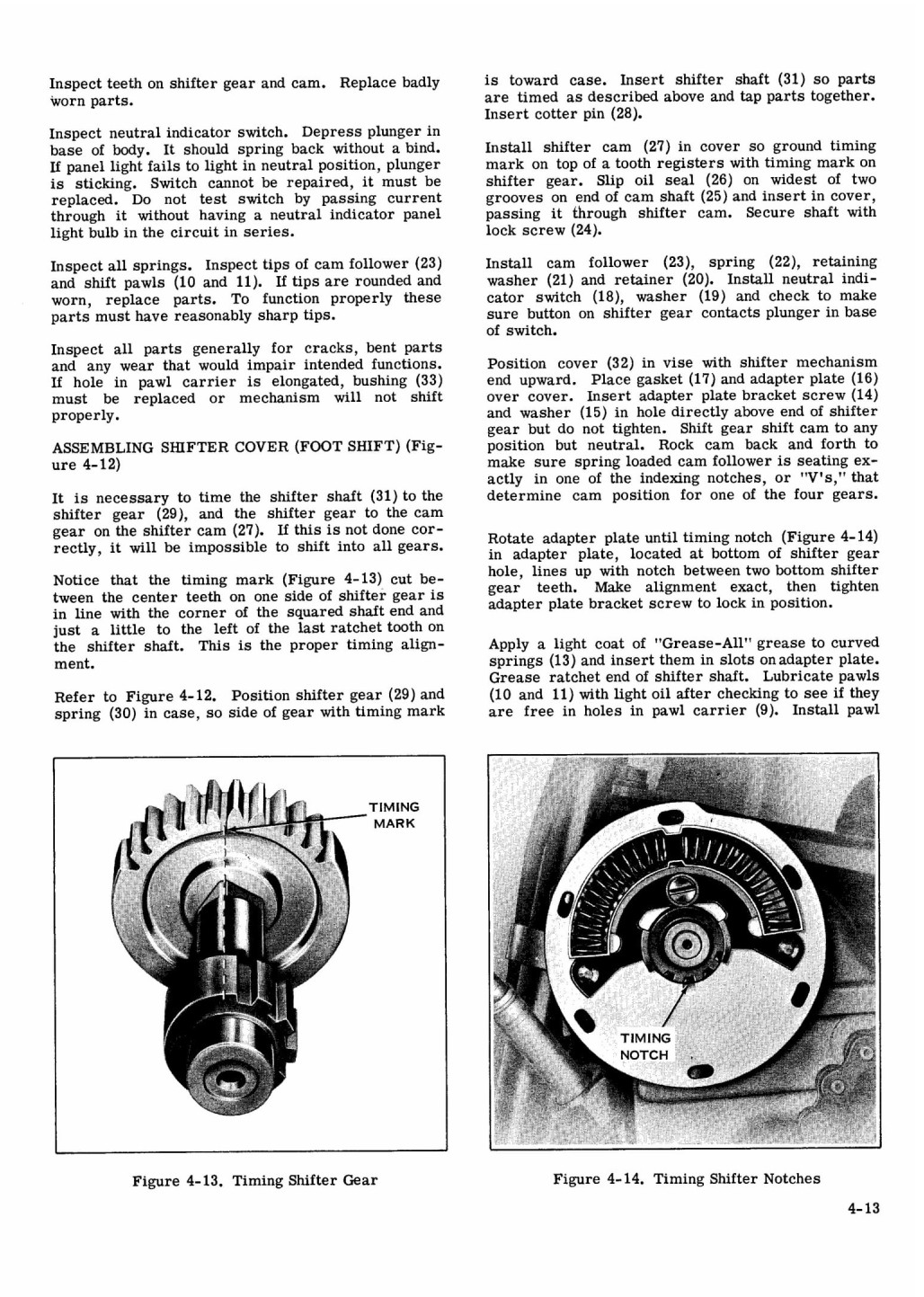 Inspect teeth on shifter gear and cam. Replace badly worn parts.

Inspect neutral indicator switch. Depress plunger in base of body. It should spring back without a bind. If panel light fails to light in neutral position, plunger is sticking. Switch cannot be repaired, it must be replaced. Do not test switch by passing current through it without having a neutral indicator panel light bulb in the circuit in series.

Inspect all springs. Inspect tips of cam follower (23) and shift pawls (10 and 11). If tips are rounded and worn, replace parts. To function properly these parts must have reasonably sharp tips.

Inspect all parts generally for cracks, bent parts and any wear that would impair intended functions. If hole in pawl carrier is elongated, bushing (33) must be replaced or mechanism will not shift properly.

ASSEMBLING SHIFTER COVER (FOOT SHIFT) (Figure 4-12)

It is necessary to time the shifter shaft (31) to the shifter gear (29), and the shifter gear to the cam gear on the shifter cam (27). If this is not done correctly, it will be impossible to shift into all gears.

Notice that the timing mark (Figure 4-13) cut between the center teeth on one side of shifter gear is in line with the corner of the squared shaft end and just a little to the left of the last ratchet tooth on the shifter shaft. This is the proper timing alignment.

Refer to Figure 4-12. Position shifter gear (29) and spring (30) in case, so side of gear with timing mark is toward case. Insert shifter shaft (31) so parts are timed as described above and tap parts together. Insert cotter pin (28).

Install shifter cam (27) in cover so ground timing mark on top of a tooth registers with timing mark on shifter gear. Slip oil seal (26) on widest of two grooves on end of cam shaft (25) and insert in cover, passing it through shifter cam. Secure shaft with lock screw (24).

Install cam follower (23), spring (22), retaining washer (21) and retainer (20). Install neutral indicator switch (18), washer (19) and check to make sure button on shifter gear contacts plunger in base of switch.

Position cover (32) in vise with shifter mechanism end upward. Place gasket (17) and adapter plate (16) over cover. Insert adapter plate bracket screw (14) and washer (15) in hole directly above end of shifter gear but do not tighten. Shift gear shift cam to any position but neutral. Rock cam back and forth to make sure spring loaded cam follower is seating exactly in one of the indexing notches, or "V's," that determine cam position for one of the four gears.

Rotate adapter plate until timing notch (Figure 4-14) in adapter plate, located at bottom of shifter gear hole, lines up with notch between two bottom shifter gear teeth. Make alignment exact, then tighten adapter plate bracket screw to lock in position.

Apply a light coat of "Grease-All" grease to curved springs (13) and insert them in slots on adapter plate. Grease ratchet end of shifter shaft. Lubricate pawls (10 and 11) with light oil after checking to see if they are free in holes in pawl carrier (9). Install pawl

TIMING MARK

Figure 4-13. Timing Shifter Gear

TIMING NOTCH

Figure 4-14. Timing Shifter Notches

4-13